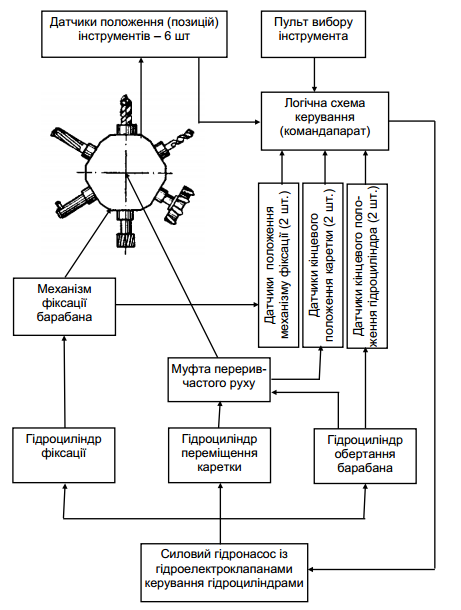 Датчики положення (позицій) інструментів – 6 шт

Пульт вибору інструмента

Логічна схема керування (командапарат)

Датчики положення механізму фіксації (2 шт.)

Датчики кінцевого положення каретки (2 шт.)

Датчики кінцевого положення гідроциліндра (2 шт.)

Механізм фіксації барабана

Муфта переривчастого руху

Гідроциліндр фіксації

Гідроциліндр переміщення каретки

Гідроциліндр обертання барабана

Силовий гідронасос із гідроелектроклапанами керування гідроциліндрами